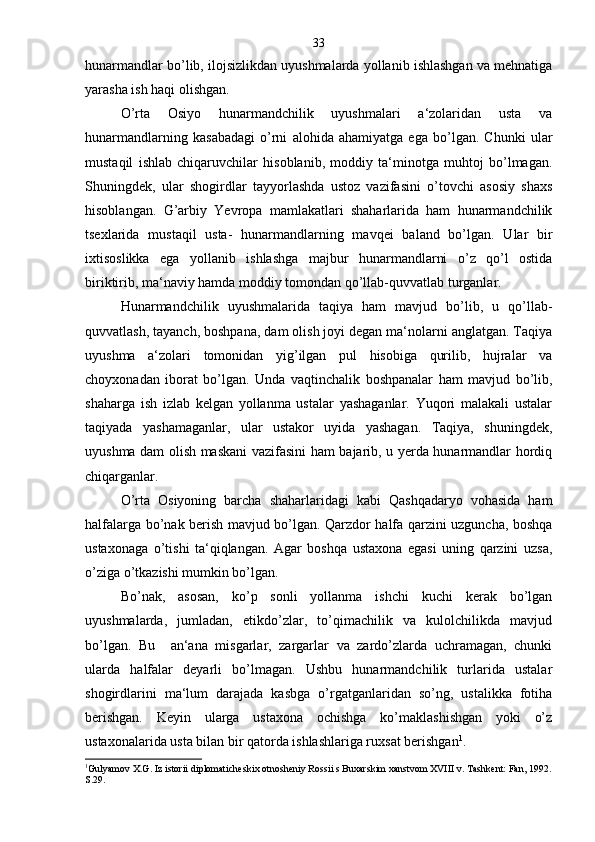 33

hunarmandlar bo’lib, ilojsizlikdan uyushmalarda yollanib ishlashgan va mehnatiga yarasha ish haqi olishgan.

O’rta Osiyo hunarmandchilik uyushmalari a‘zolaridan usta va hunarmandlarning kasabadagi o’rni alohida ahamiyatga ega bo’lgan. Chunki ular mustaqil ishlab chiqaruvchilar hisoblanib, moddiy ta‘minotga muhtoj bo’lmagan. Shuningdek, ular shogirdlar tayyorlashda ustoz vazifasini o’tovchi asosiy shaxs hisoblangan. G’arbiy Yevropa mamlakatlari shaharlarida ham hunarmandchilik tsexlarida mustaqil usta- hunarmandlarning mavqei baland bo’lgan. Ular bir ixtisoslikka ega yollanib ishlashga majbur hunarmandlarni o’z qo’l ostida biriktirib, ma‘naviy hamda moddiy tomondan qo’llab-quvvatlab turganlar.

Hunarmandchilik uyushmalarida taqiya ham mavjud bo’lib, u qo’llab-quvvatlash, tayanch, boshpana, dam olish joyi degan ma‘nolarni anglatgan. Taqiya uyushma a‘zolari tomonidan yig’ilgan pul hisobiga qurilib, hujralar va choyxonadan iborat bo’lgan. Unda vaqtinchalik boshpanalar ham mavjud bo’lib, shaharga ish izlab kelgan yollanma ustalar yashaganlar. Yuqori malakali ustalar taqiyada yashamaganlar, ular ustakor uyida yashagan. Taqiya, shuningdek, uyushma dam olish maskani vazifasini ham bajarib, u yerda hunarmandlar hordiq chiqarganlar.

O’rta Osiyoning barcha shaharlaridagi kabi Qashqadaryo vohasida ham halfalarga bo’nak berish mavjud bo’lgan. Qarzdor halfa qarzini uzguncha, boshqa ustaxonaga o’tishi ta‘qiqlangan. Agar boshqa ustaxona egasi uning qarzini uzsa, o’ziga o’tkazishi mumkin bo’lgan.

Bo’nak, asosan, ko’p sonli yollanma ishchi kuchi kerak bo’lgan uyushmalarda, jumladan, etikdo’zlar, to’qimachilik va kulolchilikda mavjud bo’lgan. Bu an‘ana misgarlar, zargarlar va zardo’zlarda uchramagan, chunki ularda halfalar deyarli bo’lmagan. Ushbu hunarmandchilik turlarida ustalar shogirdlarini ma‘lum darajada kasbga o’rgatganlaridan so’ng, ustalikka fotiha berishgan. Keyin ularga ustaxona ochishga ko’maklashishgan yoki o’z ustaxonalarida usta bilan bir qatorda ishlashlariga ruxsat berishgan$^1$.

$^1$Gulyamov X.G. Iz istorii diplomaticheskix otnosheniy Rossii s Buxarskim xanstvom XVIII v. Tashkent: Fan, 1992. S.29.